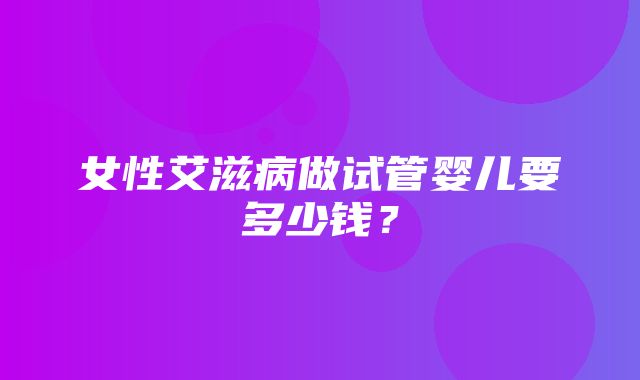 女性艾滋病做试管婴儿要多少钱？